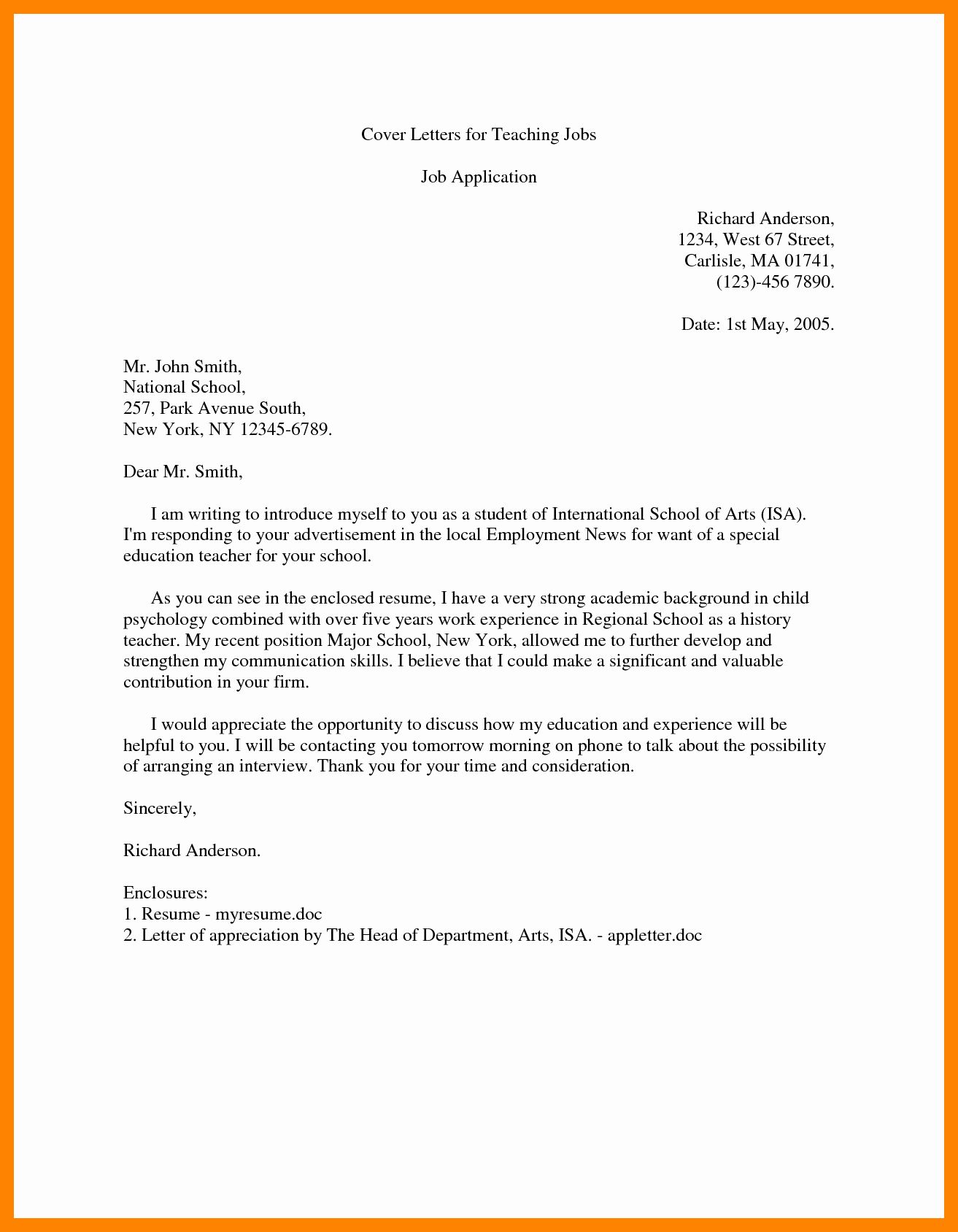 Cover Letters for Teaching Jobs

Job Application

Richard Anderson,
1234, West 67 Street,
Carlisle, MA 01741,
(123)-456 7890.

Date: 1st May, 2005.

Mr. John Smith,
National School,
257, Park Avenue South,
New York, NY 12345-6789.

Dear Mr. Smith,

I am writing to introduce myself to you as a student of International School of Arts (ISA). I'm responding to your advertisement in the local Employment News for want of a special education teacher for your school.

As you can see in the enclosed resume, I have a very strong academic background in child psychology combined with over five years work experience in Regional School as a history teacher. My recent position Major School, New York, allowed me to further develop and strengthen my communication skills. I believe that I could make a significant and valuable contribution in your firm.

I would appreciate the opportunity to discuss how my education and experience will be helpful to you. I will be contacting you tomorrow morning on phone to talk about the possibility of arranging an interview. Thank you for your time and consideration.

Sincerely,

Richard Anderson.

Enclosures:
1. Resume - myresume.doc
2. Letter of appreciation by The Head of Department, Arts, ISA. - appletter.doc